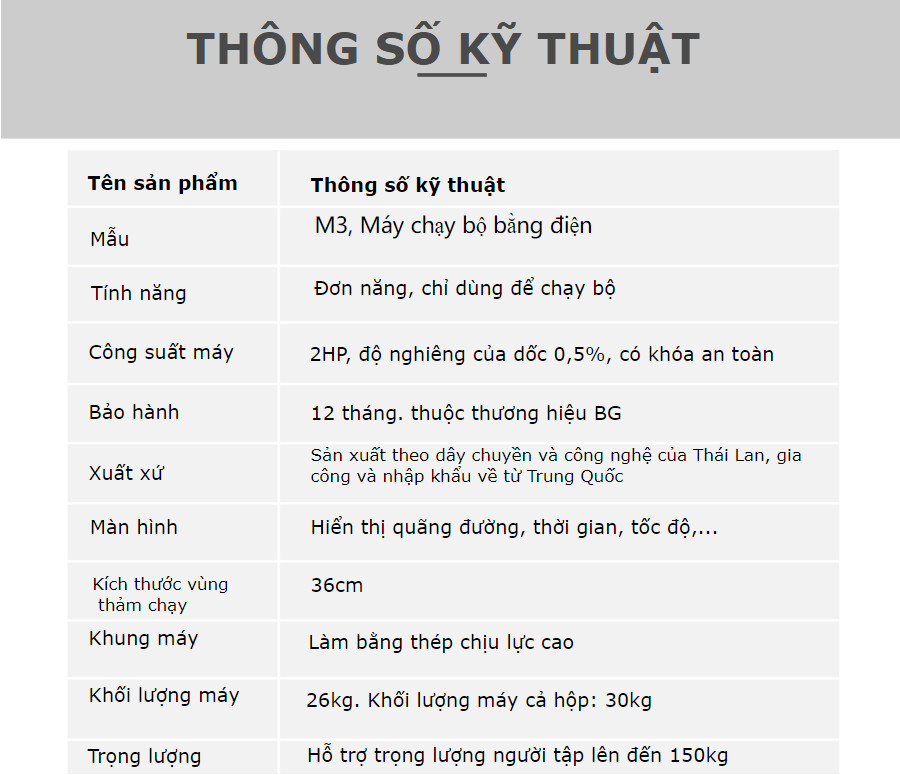 THÔNG SỐ KỸ THUẬT

| Tên sản phẩm | Thông số kỹ thuật |
|---|---|
| Mẫu | M3, Máy chạy bộ bằng điện |
| Tính năng | Đơn năng, chỉ dùng để chạy bộ |
| Công suất máy | 2HP, độ nghiêng của dốc 0,5%, có khóa an toàn |
| Bảo hành | 12 tháng. thuộc thương hiệu BG |
| Xuất xứ | Sản xuất theo dây chuyền và công nghệ của Thái Lan, gia công và nhập khẩu về từ Trung Quốc |
| Màn hình | Hiển thị quãng đường, thời gian, tốc độ,... |
| Kích thước vùng thảm chạy | 36cm |
| Khung máy | Làm bằng thép chịu lực cao |
| Khối lượng máy | 26kg. Khối lượng máy cả hộp: 30kg |
| Trọng lượng | Hỗ trợ trọng lượng người tập lên đến 150kg |